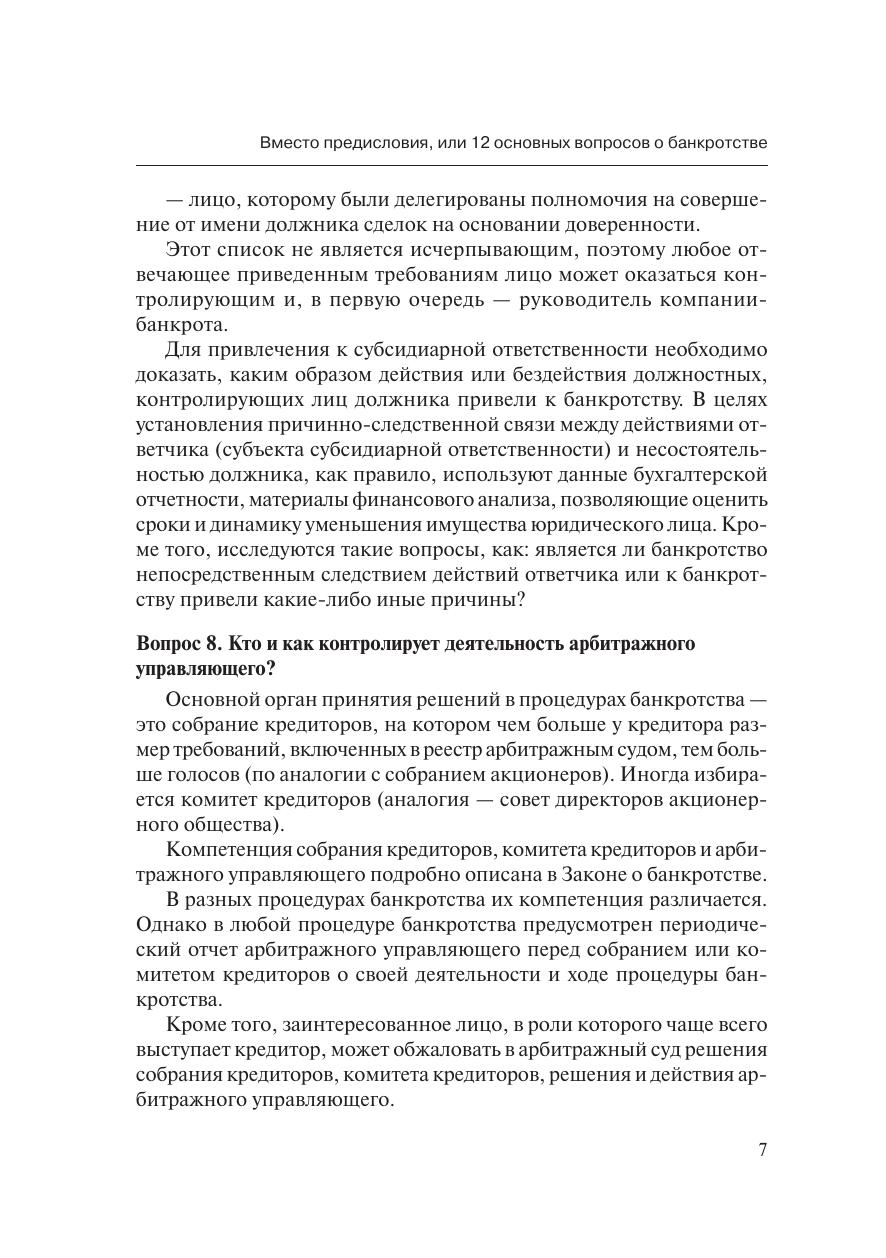 Вместо предисловия, или 12 основных вопросов о банкротстве

— лицо, которому были делегированы полномочия на совершение от имени должника сделок на основании доверенности.

Этот список не является исчерпывающим, поэтому любое отвечающее приведенным требованиям лицо может оказаться контролирующим и, в первую очередь — руководитель компании-банкрота.

Для привлечения к субсидиарной ответственности необходимо доказать, каким образом действия или бездействия должностных, контролирующих лиц должника привели к банкротству. В целях установления причинно-следственной связи между действиями ответчика (субъекта субсидиарной ответственности) и несостоятельностью должника, как правило, используют данные бухгалтерской отчетности, материалы финансового анализа, позволяющие оценить сроки и динамику уменьшения имущества юридического лица. Кроме того, исследуются такие вопросы, как: является ли банкротство непосредственным следствием действий ответчика или к банкротству привели какие-либо иные причины?

Вопрос 8. Кто и как контролирует деятельность арбитражного управляющего?

Основной орган принятия решений в процедурах банкротства — это собрание кредиторов, на котором чем больше у кредитора размер требований, включенных в реестр арбитражным судом, тем больше голосов (по аналогии с собранием акционеров). Иногда избирается комитет кредиторов (аналогия — совет директоров акционерного общества).

Компетенция собрания кредиторов, комитета кредиторов и арбитражного управляющего подробно описана в Законе о банкротстве.

В разных процедурах банкротства их компетенция различается. Однако в любой процедуре банкротства предусмотрен периодический отчет арбитражного управляющего перед собранием или комитетом кредиторов о своей деятельности и ходе процедуры банкротства.

Кроме того, заинтересованное лицо, в роли которого чаще всего выступает кредитор, может обжаловать в арбитражный суд решения собрания кредиторов, комитета кредиторов, решения и действия арбитражного управляющего.

7